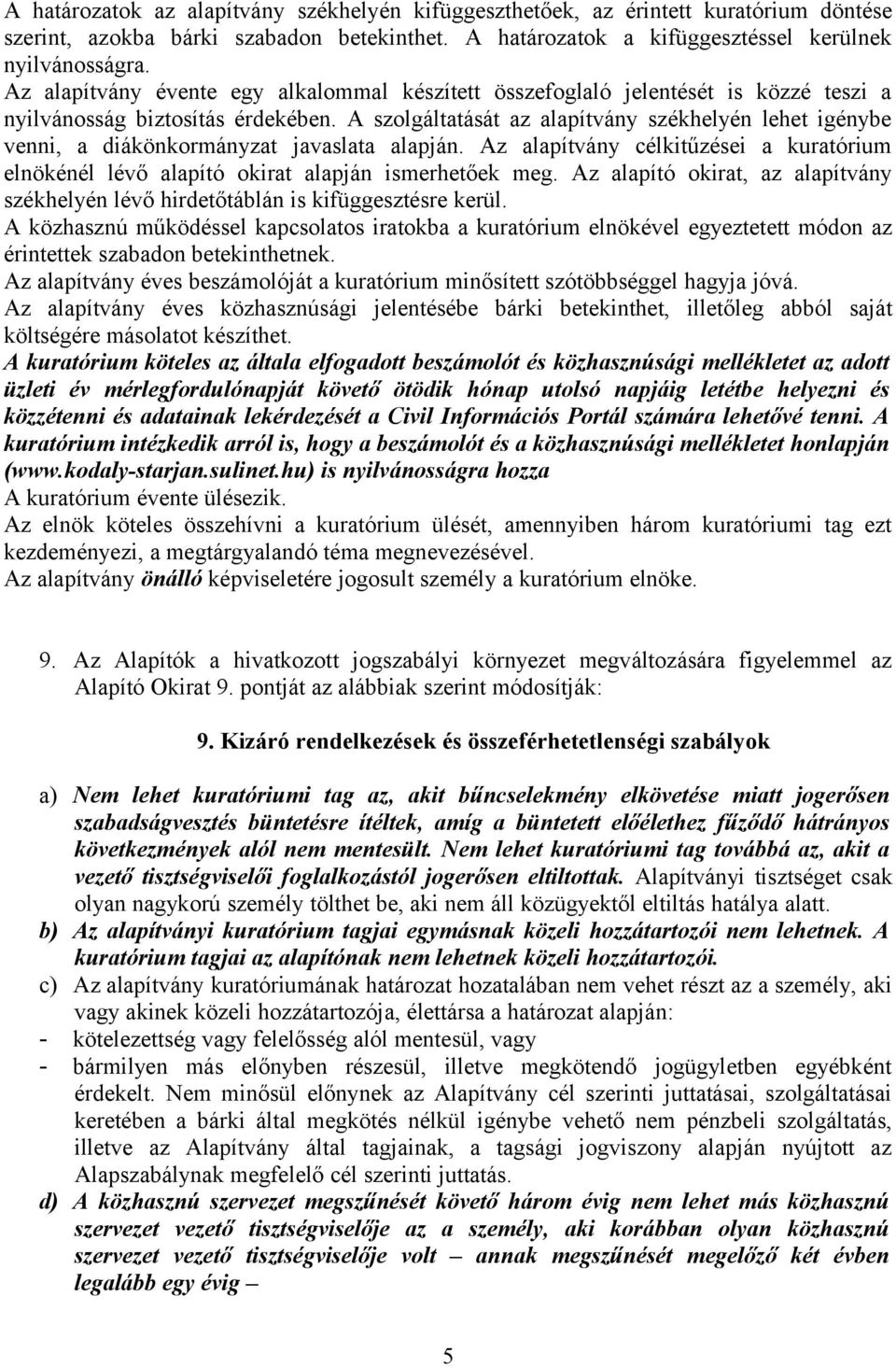 A határozatok az alapítvány székhelyén kifüggeszthetőek, az érintett kuratórium döntése szerint, azokba bárki szabadon betekinthet. A határozatok a kifüggesztéssel kerülnek nyilvánosságra.
Az alapítvány évente egy alkalommal készített összefoglaló jelentését is közzé teszi a nyilvánosság biztosítás érdekében. A szolgáltatását az alapítvány székhelyén lehet igénybe venni, a diákönkormányzat javaslata alapján. Az alapítvány célkitűzései a kuratórium elnökénél lévő alapító okirat alapján ismerhetőek meg. Az alapító okirat, az alapítvány székhelyén lévő hirdetőtáblán is kifüggesztésre kerül.
A közhasznú működéssel kapcsolatos iratokba a kuratórium elnökével egyeztetett módon az érintettek szabadon betekinthetnek.
Az alapítvány éves beszámolóját a kuratórium minősített szótöbbséggel hagyja jóvá.
Az alapítvány éves közhasznúsági jelentésébe bárki betekinthet, illetőleg abból saját költségére másolatot készíthet.
A kuratórium köteles az általa elfogadott beszámolót és közhasznúsági mellékletet az adott üzleti év mérlegfordulónapját követő ötödik hónap utolsó napjáig letétbe helyezni és közzétenni és adatainak lekérdezését a Civil Információs Portál számára lehetővé tenni. A kuratórium intézkedik arról is, hogy a beszámolót és a közhasznúsági mellékletet honlapján (www.kodaly-starjan.sulinet.hu) is nyilvánosságra hozza
A kuratórium évente ülésezik.
Az elnök köteles összehívni a kuratórium ülését, amennyiben három kuratóriumi tag ezt kezdeményezi, a megtárgyalandó téma megnevezésével.
Az alapítvány önálló képviseletére jogosult személy a kuratórium elnöke.

9. Az Alapítók a hivatkozott jogszabályi környezet megváltozására figyelemmel az Alapító Okirat 9. pontját az alábbiak szerint módosítják:

9. Kizáró rendelkezések és összeférhetetlenségi szabályok

a) Nem lehet kuratóriumi tag az, akit bűncselekmény elkövetése miatt jogerősen szabadságvesztés büntetésre ítéltek, amíg a büntetett előélethez fűződő hátrányos következmények alól nem mentesült. Nem lehet kuratóriumi tag továbbá az, akit a vezető tisztségviselői foglalkozástól jogerősen eltiltottak. Alapítványi tisztséget csak olyan nagykorú személy tölthet be, aki nem áll közügyektől eltiltás hatálya alatt.
b) Az alapítványi kuratórium tagjai egymásnak közeli hozzátartozói nem lehetnek. A kuratórium tagjai az alapítónak nem lehetnek közeli hozzátartozói.
c) Az alapítvány kuratóriumának határozat hozatalában nem vehet részt az a személy, aki vagy akinek közeli hozzátartozója, élettársa a határozat alapján:
- kötelezettség vagy felelősség alól mentesül, vagy
- bármilyen más előnyben részesül, illetve megkötendő jogügyletben egyébként érdekelt. Nem minősül előnynek az Alapítvány cél szerinti juttatásai, szolgáltatásai keretében a bárki által megkötés nélkül igénybe vehető nem pénzbeli szolgáltatás, illetve az Alapítvány által tagjainak, a tagsági jogviszony alapján nyújtott az Alapszabálynak megfelelő cél szerinti juttatás.
d) A közhasznú szervezet megszűnését követő három évig nem lehet más közhasznú szervezet vezető tisztségviselője az a személy, aki korábban olyan közhasznú szervezet vezető tisztségviselője volt – annak megszűnését megelőző két évben legalább egy évig –

5